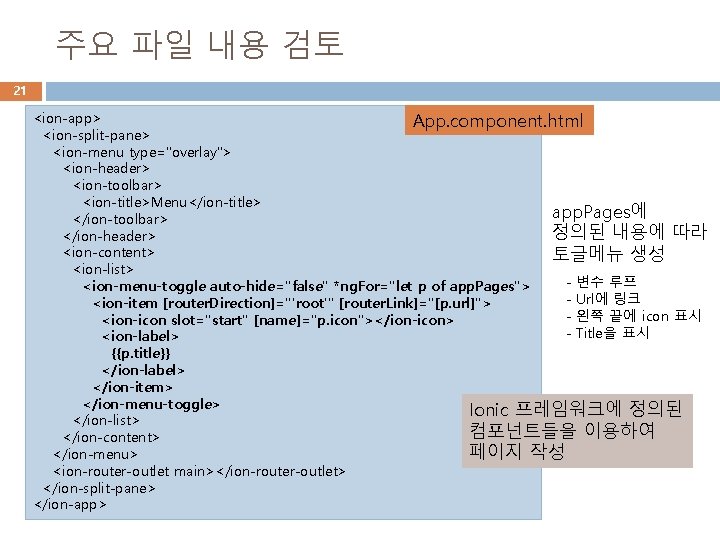 주요 파일 내용 검토

21

<ion-app>
<ion-split-pane>
<ion-menu type="overlay">
<ion-header>
<ion-toolbar>
<ion-title>Menu</ion-title>
</ion-toolbar>
</ion-header>
<ion-content>
<ion-list>
<ion-menu-toggle auto-hide="false" *ngFor="let p of appPages">
<ion-item [routerDirection]="'root'" [routerLink]="[p.url]">
<ion-icon slot="start" [name]="p.icon"></ion-icon>
<ion-label>
{{p.title}}
</ion-label>
</ion-item>
</ion-menu-toggle>
</ion-list>
</ion-content>
</ion-menu>
<ion-router-outlet main></ion-router-outlet>
</ion-split-pane>
</ion-app>

App.component.html

appPages에 정의된 내용에 따라 토글메뉴 생성

- 변수 루프
- Url에 링크
- 왼쪽 끝에 icon 표시
- Title을 표시

Ionic 프레임워크에 정의된 컴포넌트들을 이용하여 페이지 작성